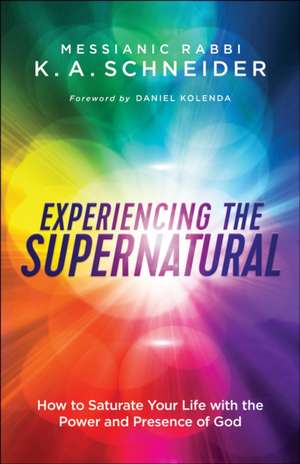 MESSIANIC RABBI
K. A. SCHNEIDER

Foreword by DANIEL KOLENDA

EXPERIENCING THE
SUPERNATURAL

How to Saturate Your Life with the Power and Presence of God